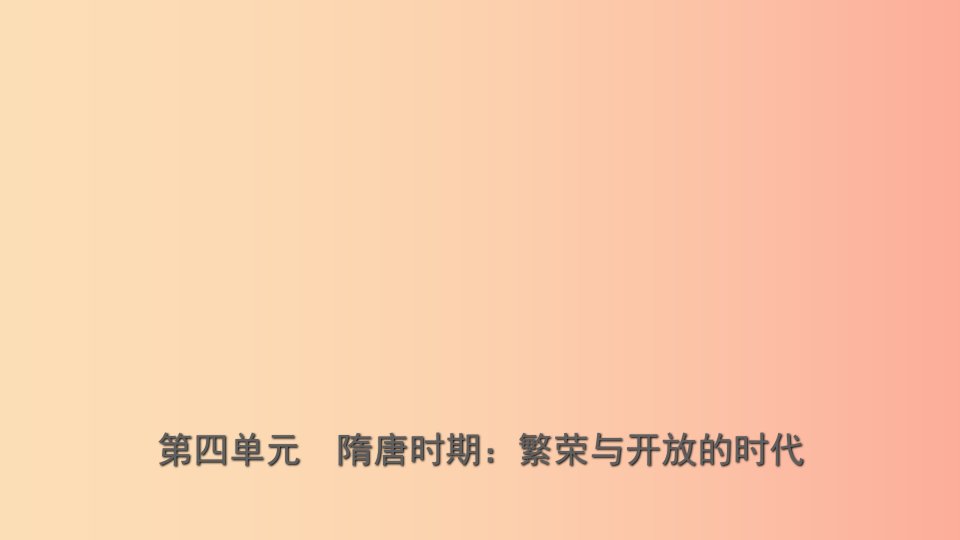 第四单元　隋唐时期：繁荣与开放的时代